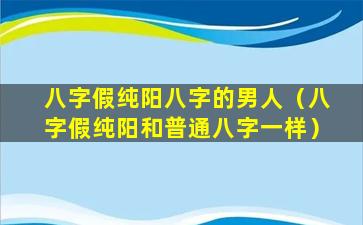 八字假纯阳八字的男人（八字假纯阳和普通八字一样）